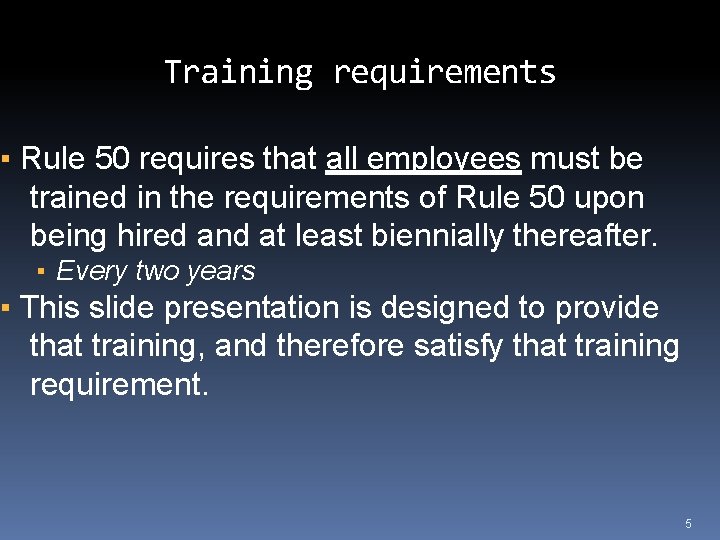 Training requirements

▪ Rule 50 requires that all employees must be trained in the requirements of Rule 50 upon being hired and at least biennially thereafter.

▪ Every two years

▪ This slide presentation is designed to provide that training, and therefore satisfy that training requirement.

5